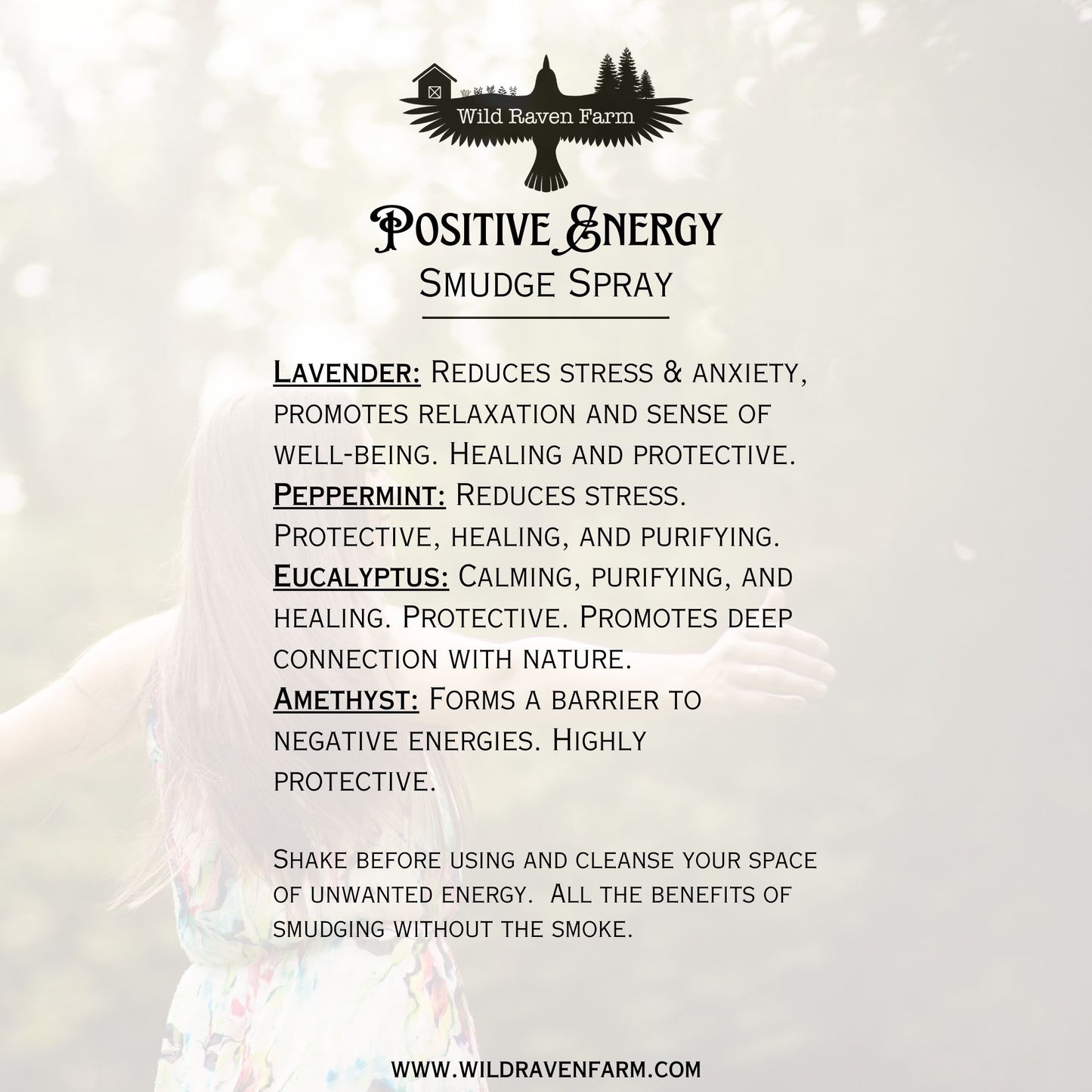 Wild Raven Farm

Positive Energy

Smudge Spray

Lavender: Reduces stress & anxiety, promotes relaxation and sense of well-being. Healing and protective.

Peppermint: Reduces stress. Protective, healing, and purifying.

Eucalyptus: Calming, purifying, and healing. Protective. Promotes deep connection with nature.

Amethyst: Forms a barrier to negative energies. Highly protective.

Shake before using and cleanse your space of unwanted energy. All the benefits of smudging without the smoke.

WWW.WILDRAVENFARM.COM